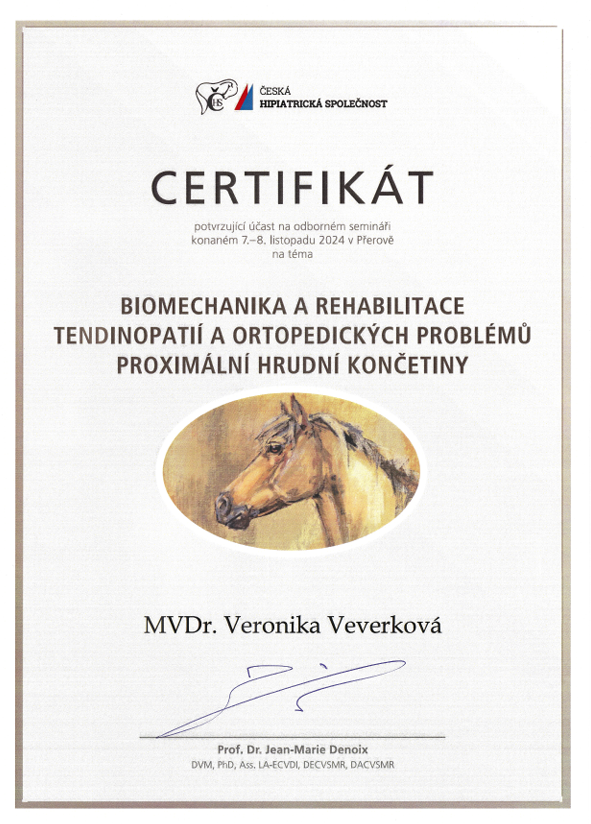 ČESKÁ
HIPIATRICKÁ SPOLEČNOST

CERTIFIKÁT

potvrzující účast na odborném semináři konaném 7.–8. listopadu 2024 v Přerově na téma

BIOMECHANIKA A REHABILITACE TENDINOPATIÍ A ORTOPEDICKÝCH PROBLÉMŮ PROXIMÁLNÍ HRUDNÍ KONČETINY

MVDr. Veronika Veverková

Prof. Dr. Jean-Marie Denoix
DVM, PhD, Ass. LA-ECVDI, DECVSMR, DACVSMR